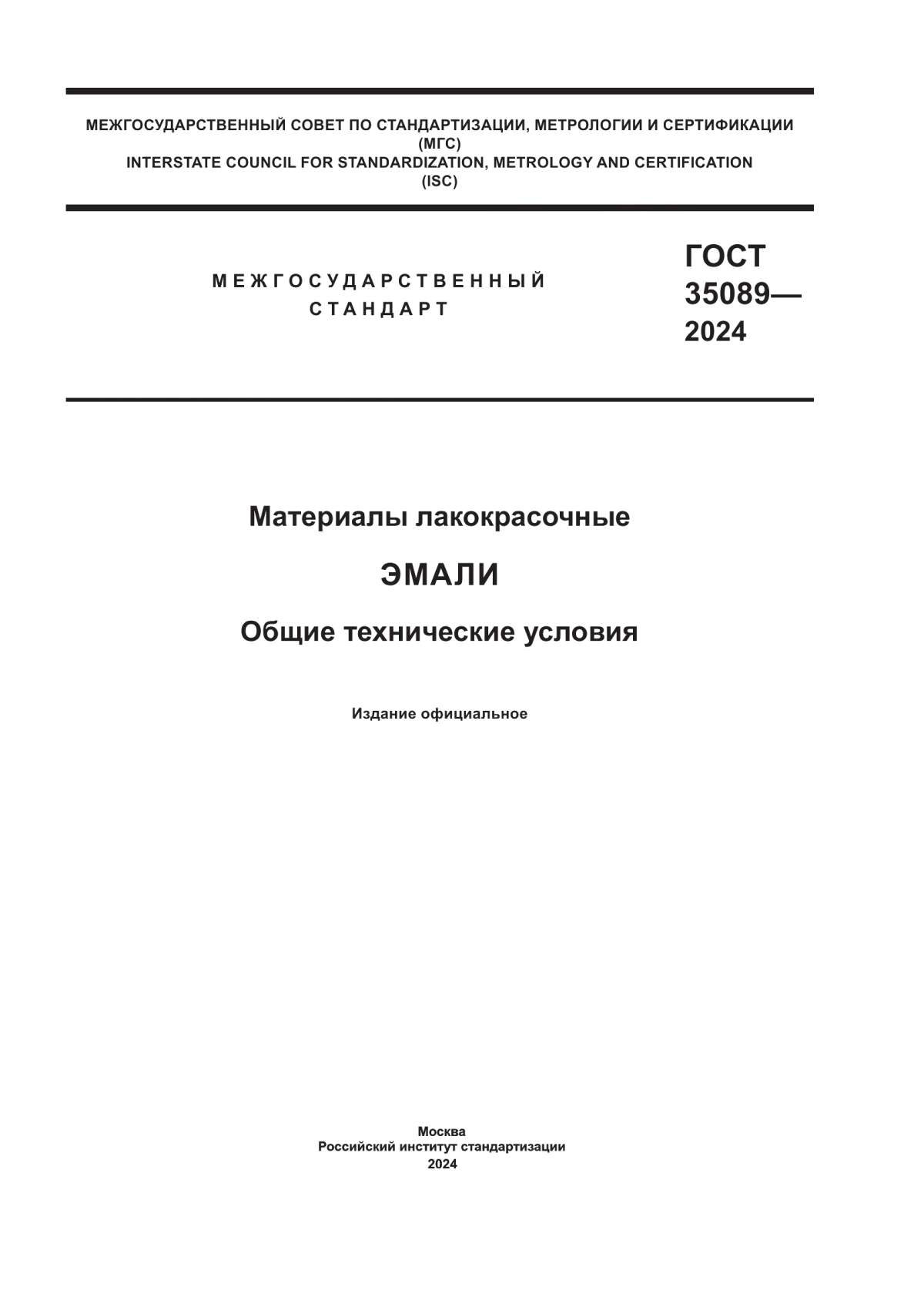 МЕЖГОСУДАРСТВЕННЫЙ СОВЕТ ПО СТАНДАРТИЗАЦИИ, МЕТРОЛОГИИ И СЕРТИФИКАЦИИ
(МГС)
INTERSTATE COUNCIL FOR STANDARDIZATION, METROLOGY AND CERTIFICATION
(ISC)

МЕЖГОСУДАРСТВЕННЫЙ СТАНДАРТ

ГОСТ 35089— 2024

Материалы лакокрасочные

ЭМАЛИ

Общие технические условия

Издание официальное

Москва
Российский институт стандартизации
2024